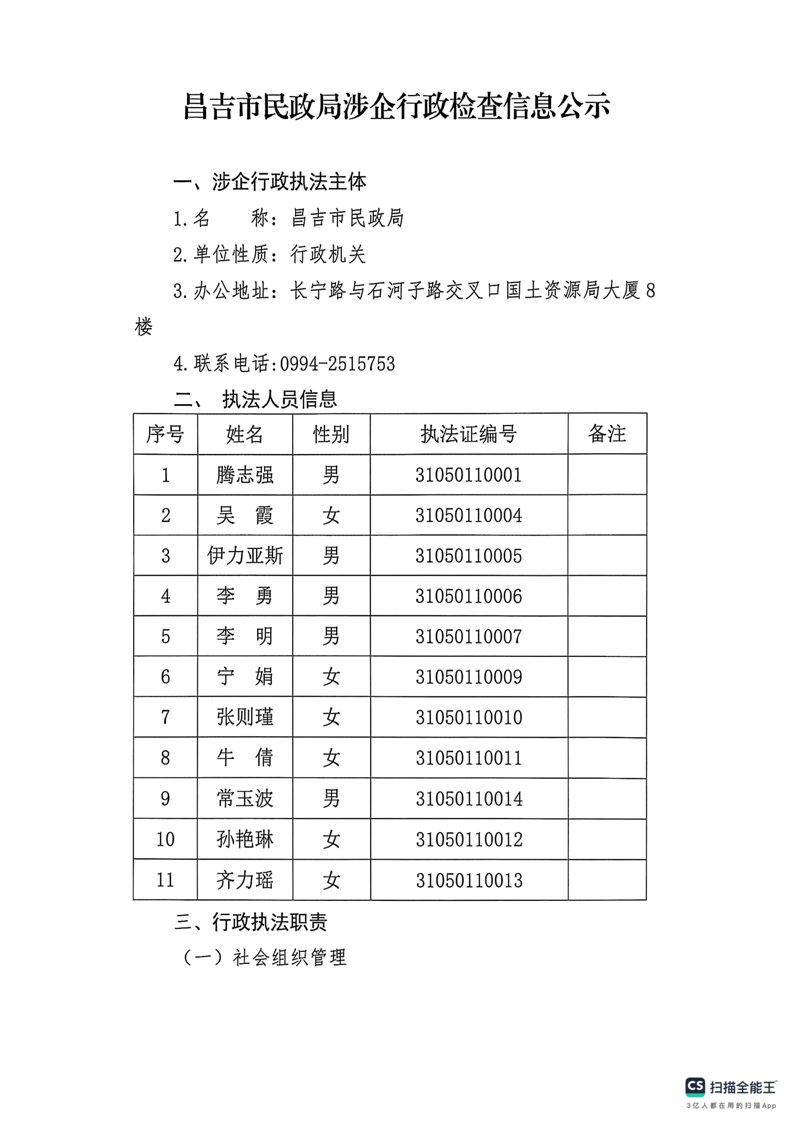 昌吉市民政局涉企行政检查信息公示

一、涉企行政执法主体

1.名　　称：昌吉市民政局

2.单位性质：行政机关

3.办公地址：长宁路与石河子路交叉口国土资源局大厦8楼

4.联系电话:0994-2515753

二、 执法人员信息

| 序号 | 姓名 | 性别 | 执法证编号 | 备注 |
|---|---|---|---|---|
| 1 | 腾志强 | 男 | 31050110001 | |
| 2 | 吴　霞 | 女 | 31050110004 | |
| 3 | 伊力亚斯 | 男 | 31050110005 | |
| 4 | 李　勇 | 男 | 31050110006 | |
| 5 | 李　明 | 男 | 31050110007 | |
| 6 | 宁　娟 | 女 | 31050110009 | |
| 7 | 张则瑾 | 女 | 31050110010 | |
| 8 | 牛　倩 | 女 | 31050110011 | |
| 9 | 常玉波 | 男 | 31050110014 | |
| 10 | 孙艳琳 | 女 | 31050110012 | |
| 11 | 齐力瑶 | 女 | 31050110013 | |

三、行政执法职责

（一）社会组织管理

CS 扫描全能王
3亿人都在用的扫描App